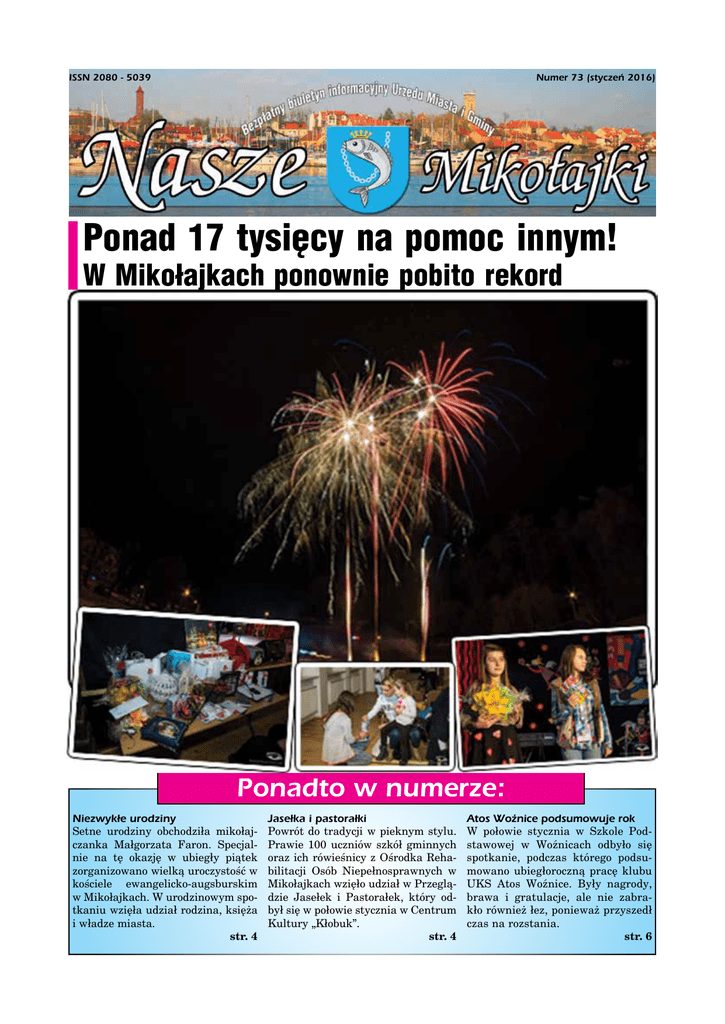 ISSN 2080 - 5039

Numer 73 (styczeń 2016)

Bezpłatny biuletyn informacyjny Urzędu Miasta i Gminy

Nasze Mikołajki

Ponad 17 tysięcy na pomoc innym!

W Mikołajkach ponownie pobito rekord

Ponadto w numerze:

Niezwykłe urodziny
Setne urodziny obchodziła mikołajczanka Małgorzata Faron. Specjalnie na tę okazję w ubiegły piątek zorganizowano wielką uroczystość w kościele ewangelicko-augsburskim w Mikołajkach. W urodzinowym spotkaniu wzięła udział rodzina, księża i władze miasta.
str. 4

Jasełka i pastorałki
Powrót do tradycji w pieknym stylu. Prawie 100 uczniów szkół gminnych oraz ich rówieśnicy z Ośrodka Rehabilitacji Osób Niepełnosprawnych w Mikołajkach wzięło udział w Przeglądzie Jasełek i Pastorałek, który odbył się w połowie stycznia w Centrum Kultury „Kłobuk".
str. 4

Atos Woźnice podsumowuje rok
W połowie stycznia w Szkole Podstawowej w Woźnicach odbyło się spotkanie, podczas którego podsumowano ubiegłoroczną pracę klubu UKS Atos Woźnice. Były nagrody, brawa i gratulacje, ale nie zabrakło również łez, ponieważ przyszedł czas na rozstania.
str. 6